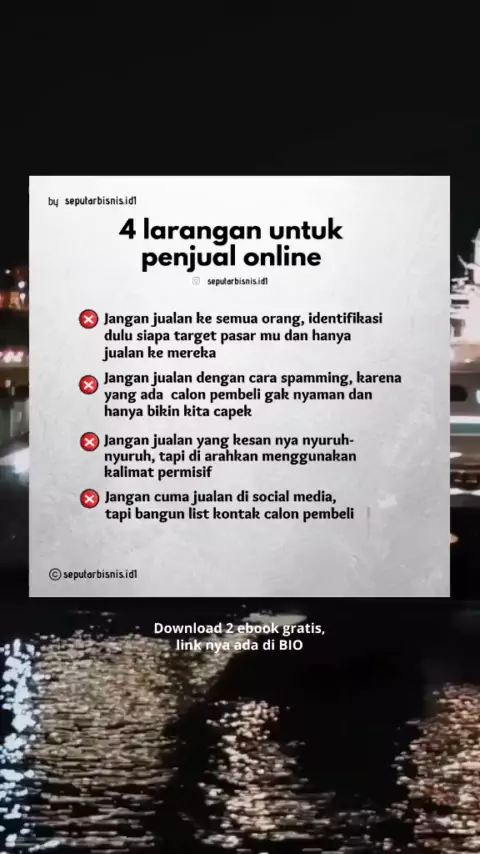 by seputarbisnis.id1

4 larangan untuk penjual online

seputarbisnis.id1

Jangan jualan ke semua orang, identifikasi dulu siapa target pasar mu dan hanya jualan ke mereka

Jangan jualan dengan cara spamming, karena yang ada calon pembeli gak nyaman dan hanya bikin kita capek

Jangan jualan yang kesan nya nyuruh-nyuruh, tapi di arahkan menggunakan kalimat permisif

Jangan cuma jualan di social media, tapi bangun list kontak calon pembeli

©seputarbisnis.id1

Download 2 ebook gratis, link nya ada di BIO